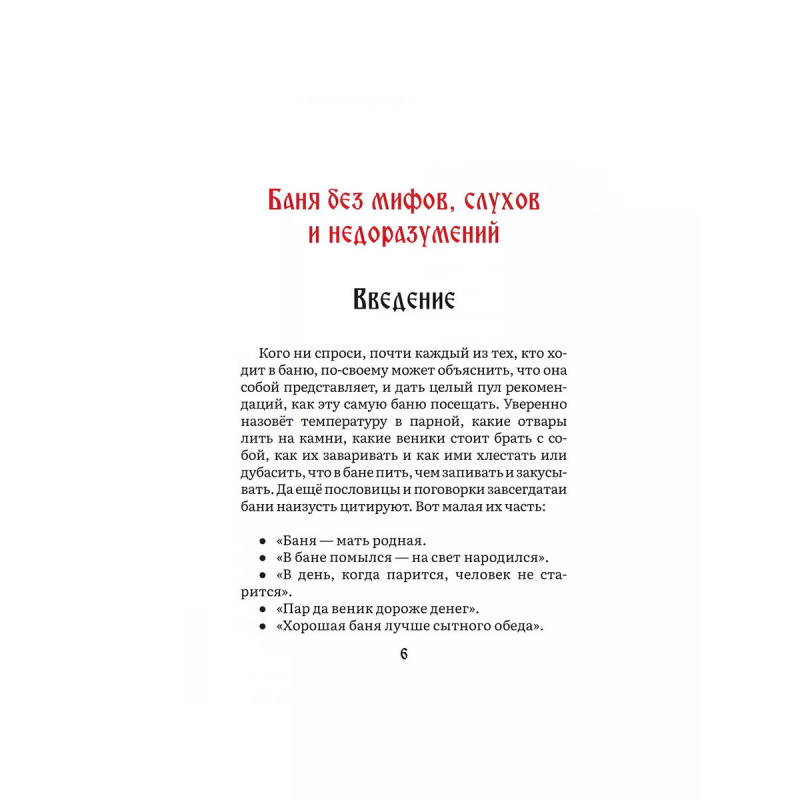 Баня без мифов, слухов и недоразумений

Введение

Кого ни спроси, почти каждый из тех, кто ходит в баню, по-своему может объяснить, что она собой представляет, и дать целый пул рекомендаций, как эту самую баню посещать. Уверенно назовёт температуру в парной, какие отвары лить на камни, какие веники стоит брать с собой, как их заваривать и как ими хлестать или дубасить, что в бане пить, чем запивать и закусывать. Да ещё пословицы и поговорки завсегдатаи бани наизусть цитируют. Вот малая их часть:

• «Баня — мать родная.
• «В бане помылся — на свет народился».
• «В день, когда парится, человек не старится».
• «Пар да веник дороже денег».
• «Хорошая баня лучше сытного обеда».

6